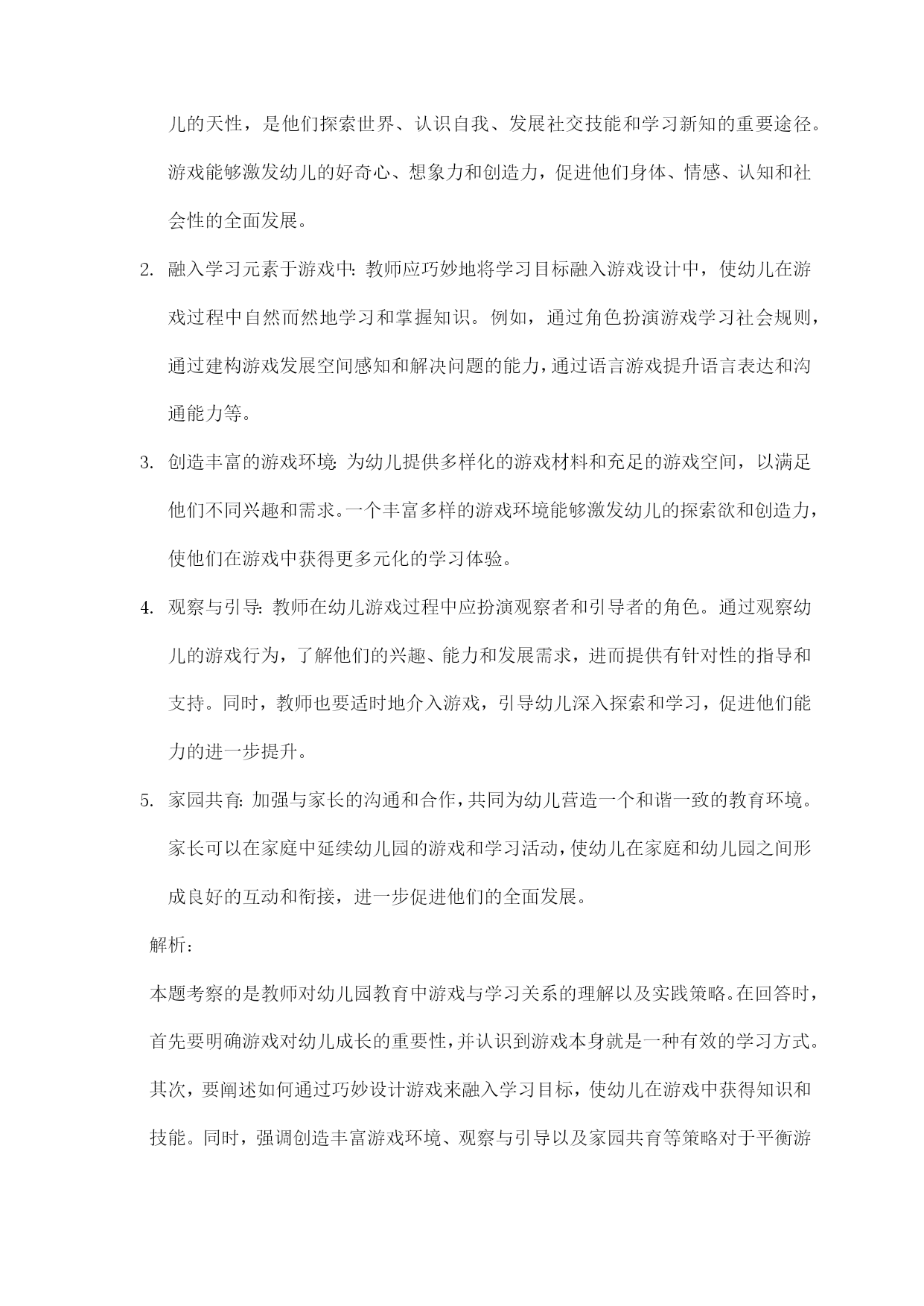 儿的天性，是他们探索世界、认识自我、发展社交技能和学习新知的重要途径。游戏能够激发幼儿的好奇心、想象力和创造力，促进他们身体、情感、认知和社会性的全面发展。

2. 融入学习元素于游戏中：教师应巧妙地将学习目标融入游戏设计中，使幼儿在游戏过程中自然而然地学习和掌握知识。例如，通过角色扮演游戏学习社会规则，通过建构游戏发展空间感知和解决问题的能力，通过语言游戏提升语言表达和沟通能力等。

3. 创造丰富的游戏环境：为幼儿提供多样化的游戏材料和充足的游戏空间，以满足他们不同兴趣和需求。一个丰富多样的游戏环境能够激发幼儿的探索欲和创造力，使他们在游戏中获得更多元化的学习体验。

4. 观察与引导：教师在幼儿游戏过程中应扮演观察者和引导者的角色。通过观察幼儿的游戏行为，了解他们的兴趣、能力和发展需求，进而提供有针对性的指导和支持。同时，教师也要适时地介入游戏，引导幼儿深入探索和学习，促进他们能力的进一步提升。

5. 家园共育：加强与家长的沟通和合作，共同为幼儿营造一个和谐一致的教育环境。家长可以在家庭中延续幼儿园的游戏和学习活动，使幼儿在家庭和幼儿园之间形成良好的互动和衔接，进一步促进他们的全面发展。

解析：

本题考察的是教师对幼儿园教育中游戏与学习关系的理解以及实践策略。在回答时，首先要明确游戏对幼儿成长的重要性，并认识到游戏本身就是一种有效的学习方式。其次，要阐述如何通过巧妙设计游戏来融入学习目标，使幼儿在游戏中获得知识和技能。同时，强调创造丰富游戏环境、观察与引导以及家园共育等策略对于平衡游